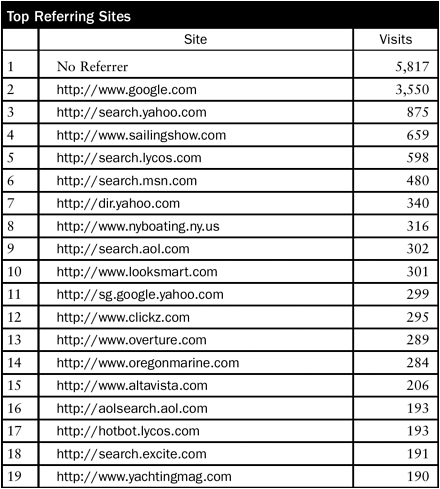 Top Referring Sites

| | Site | Visits |
|---|---|---|
| 1 | No Referrer | 5,817 |
| 2 | http://www.google.com | 3,550 |
| 3 | http://search.yahoo.com | 875 |
| 4 | http://www.sailingshow.com | 659 |
| 5 | http://search.lycos.com | 598 |
| 6 | http://search.msn.com | 480 |
| 7 | http://dir.yahoo.com | 340 |
| 8 | http://www.nyboating.ny.us | 316 |
| 9 | http://search.aol.com | 302 |
| 10 | http://www.looksmart.com | 301 |
| 11 | http://sg.google.yahoo.com | 299 |
| 12 | http://www.clickz.com | 295 |
| 13 | http://www.overture.com | 289 |
| 14 | http://www.oregonmarine.com | 284 |
| 15 | http://www.altavista.com | 206 |
| 16 | http://aolsearch.aol.com | 193 |
| 17 | http://hotbot.lycos.com | 193 |
| 18 | http://search.excite.com | 191 |
| 19 | http://www.yachtingmag.com | 190 |